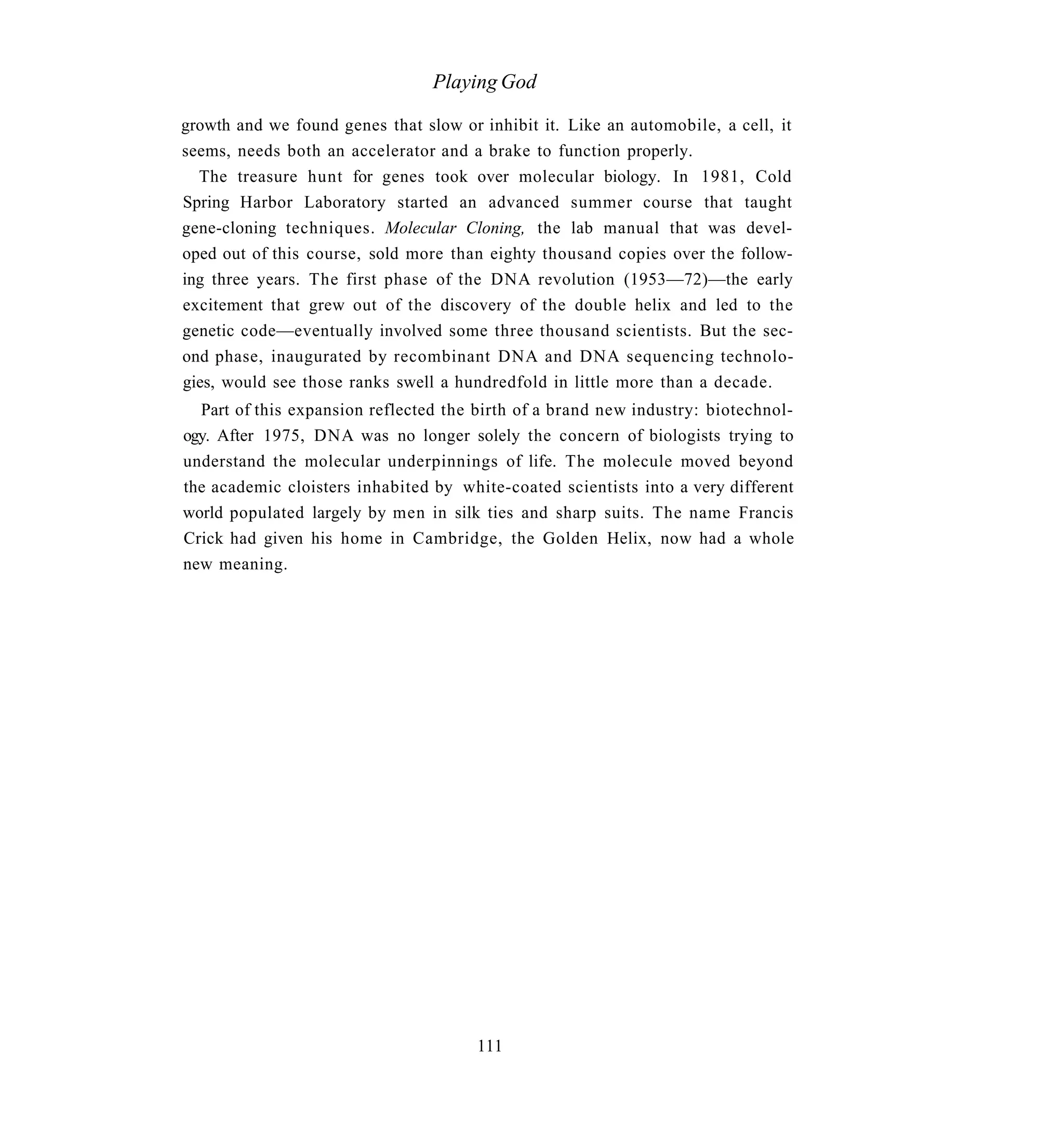 Playing God

growth and we found genes that slow or inhibit it. Like an automobile, a cell, it seems, needs both an accelerator and a brake to function properly.

The treasure hunt for genes took over molecular biology. In 1981, Cold Spring Harbor Laboratory started an advanced summer course that taught gene-cloning techniques. Molecular Cloning, the lab manual that was developed out of this course, sold more than eighty thousand copies over the following three years. The first phase of the DNA revolution (1953—72)—the early excitement that grew out of the discovery of the double helix and led to the genetic code—eventually involved some three thousand scientists. But the second phase, inaugurated by recombinant DNA and DNA sequencing technologies, would see those ranks swell a hundredfold in little more than a decade.

Part of this expansion reflected the birth of a brand new industry: biotechnology. After 1975, DNA was no longer solely the concern of biologists trying to understand the molecular underpinnings of life. The molecule moved beyond the academic cloisters inhabited by white-coated scientists into a very different world populated largely by men in silk ties and sharp suits. The name Francis Crick had given his home in Cambridge, the Golden Helix, now had a whole new meaning.

111